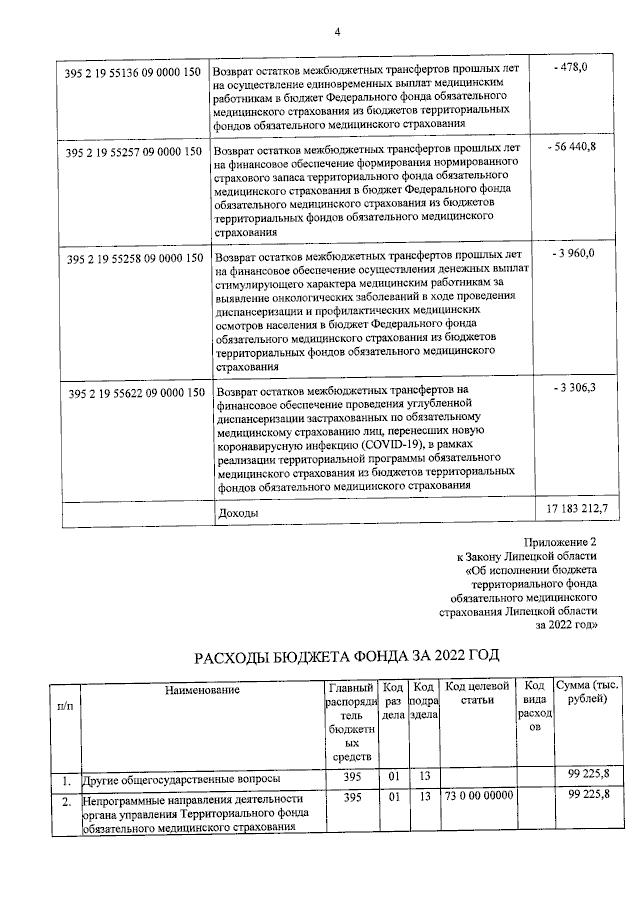 4

| | | |
|---|---|---|
| 395 2 19 55136 09 0000 150 | Возврат остатков межбюджетных трансфертов прошлых лет на осуществление единовременных выплат медицинским работникам в бюджет Федерального фонда обязательного медицинского страхования из бюджетов территориальных фондов обязательного медицинского страхования | - 478,0 |
| 395 2 19 55257 09 0000 150 | Возврат остатков межбюджетных трансфертов прошлых лет на финансовое обеспечение формирования нормированного страхового запаса территориального фонда обязательного медицинского страхования в бюджет Федерального фонда обязательного медицинского страхования из бюджетов территориальных фондов обязательного медицинского страхования | - 56 440,8 |
| 395 2 19 55258 09 0000 150 | Возврат остатков межбюджетных трансфертов прошлых лет на финансовое обеспечение осуществления денежных выплат стимулирующего характера медицинским работникам за выявление онкологических заболеваний в ходе проведения диспансеризации и профилактических медицинских осмотров населения в бюджет Федерального фонда обязательного медицинского страхования из бюджетов территориальных фондов обязательного медицинского страхования | - 3 960,0 |
| 395 2 19 55622 09 0000 150 | Возврат остатков межбюджетных трансфертов на финансовое обеспечение проведения углубленной диспансеризации застрахованных по обязательному медицинскому страхованию лиц, перенесших новую коронавирусную инфекцию (COVID-19), в рамках реализации территориальной программы обязательного медицинского страхования из бюджетов территориальных фондов обязательного медицинского страхования | - 3 306,3 |
| | Доходы | 17 183 212,7 |

Приложение 2
к Закону Липецкой области
«Об исполнении бюджета территориального фонда обязательного медицинского страхования Липецкой области за 2022 год»

РАСХОДЫ БЮДЖЕТА ФОНДА ЗА 2022 ГОД

| п/п | Наименование | Главный распорядитель бюджетных средств | Код раздела | Код подраздела | Код целевой статьи | Код вида расходов | Сумма (тыс. рублей) |
|---|---|---|---|---|---|---|---|
| 1. | Другие общегосударственные вопросы | 395 | 01 | 13 | | | 99 225,8 |
| 2. | Непрограммные направления деятельности органа управления Территориального фонда обязательного медицинского страхования | 395 | 01 | 13 | 73 0 00 00000 | | 99 225,8 |